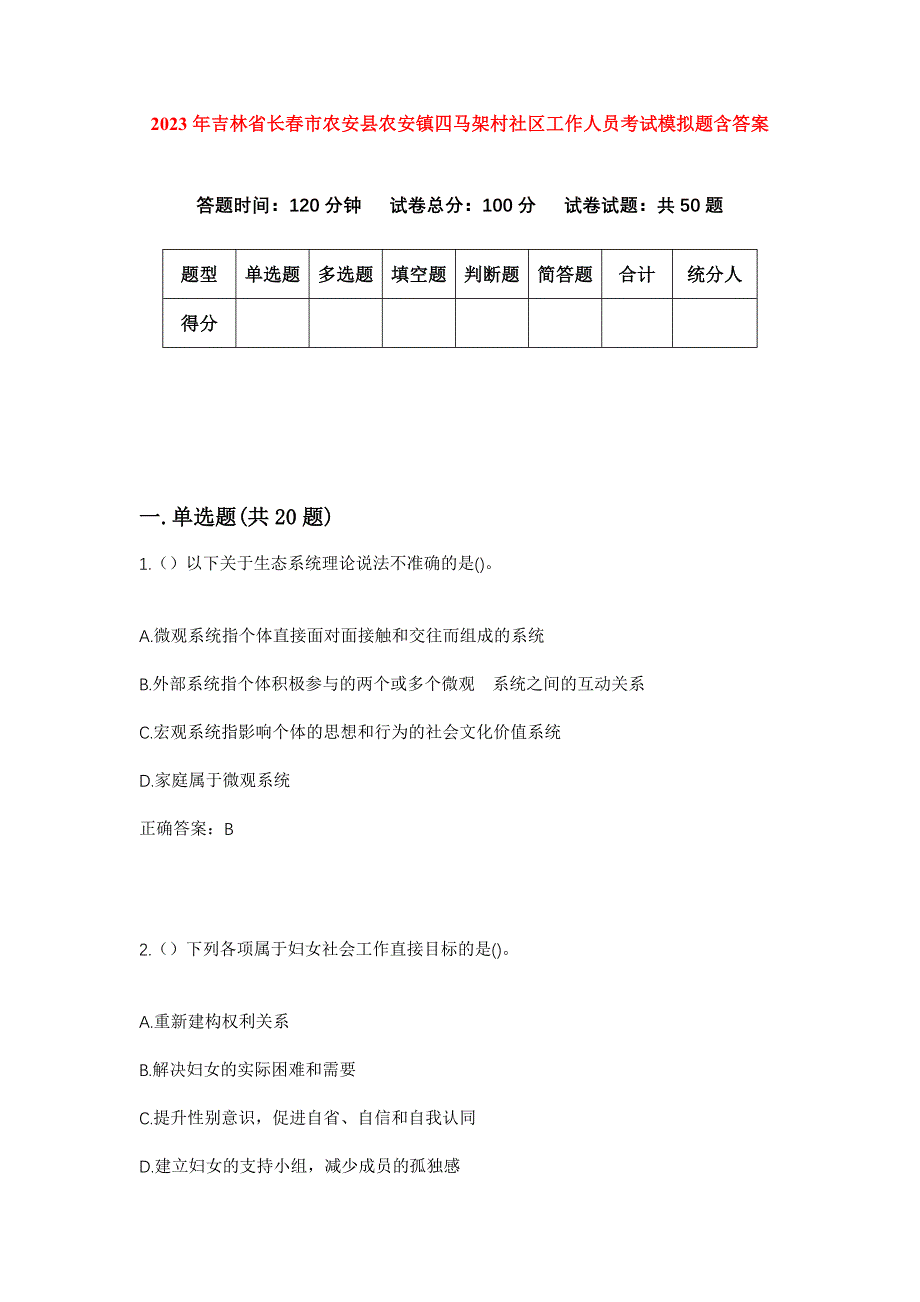 2023年吉林省长春市农安县农安镇四马架村社区工作人员考试模拟题含答案

答题时间：120分钟　试卷总分：100分　试卷试题：共50题

| 题型 | 单选题 | 多选题 | 填空题 | 判断题 | 简答题 | 合计 | 统分人 |
|---|---|---|---|---|---|---|---|
| 得分 | | | | | | | |

一.单选题(共20题)

1.（）以下关于生态系统理论说法不准确的是()。

A.微观系统指个体直接面对面接触和交往而组成的系统

B.外部系统指个体积极参与的两个或多个微观　系统之间的互动关系

C.宏观系统指影响个体的思想和行为的社会文化价值系统

D.家庭属于微观系统

正确答案：B

2.（）下列各项属于妇女社会工作直接目标的是()。

A.重新建构权利关系

B.解决妇女的实际困难和需要

C.提升性别意识，促进自省、自信和自我认同

D.建立妇女的支持小组，减少成员的孤独感